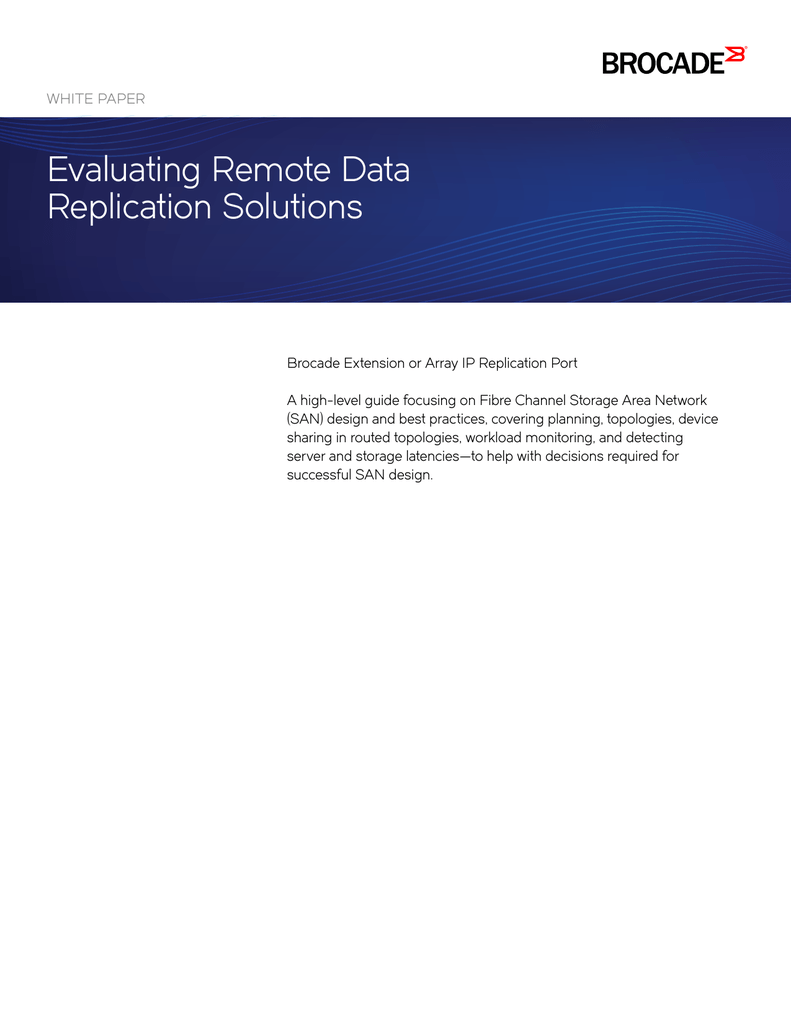 BROCADE

WHITE PAPER

Evaluating Remote Data Replication Solutions

Brocade Extension or Array IP Replication Port

A high-level guide focusing on Fibre Channel Storage Area Network (SAN) design and best practices, covering planning, topologies, device sharing in routed topologies, workload monitoring, and detecting server and storage latencies—to help with decisions required for successful SAN design.